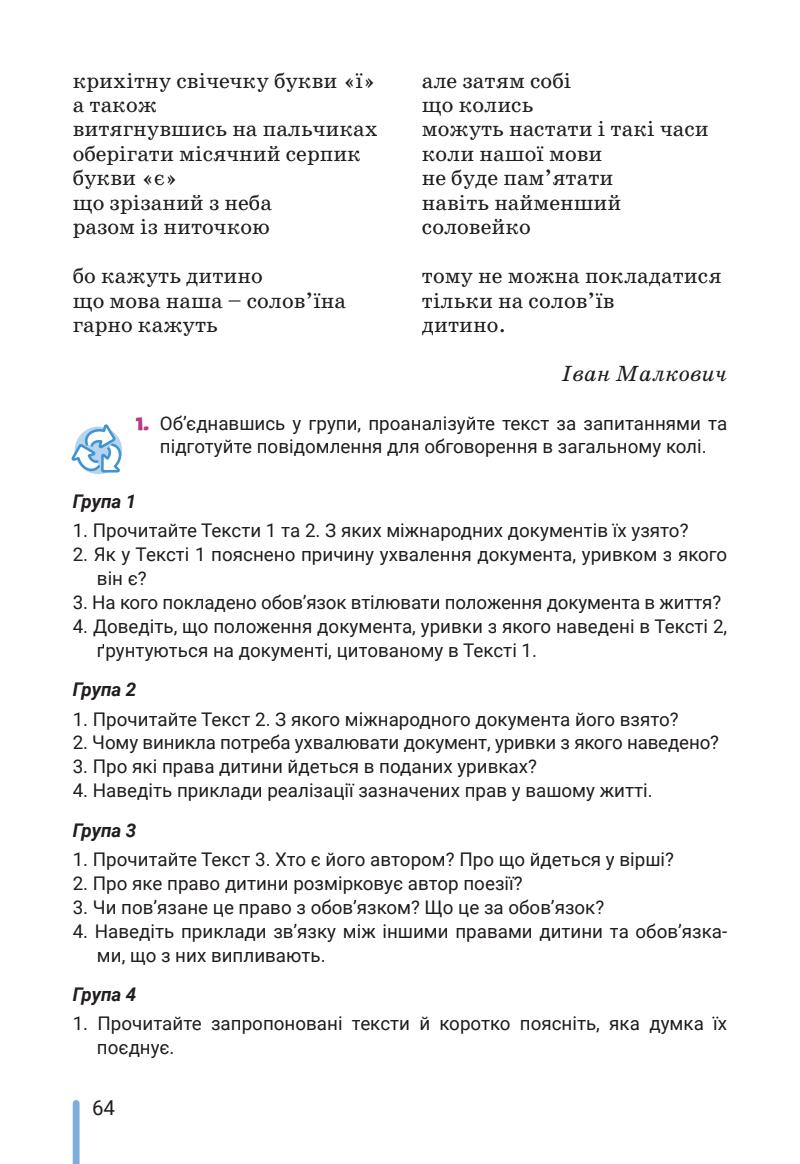 крихітну свічечку букви «ї»
а також
витягнувшись на пальчиках
оберігати місячний серпик
букви «є»
що зрізаний з неба
разом із ниточкою

бо кажуть дитино
що мова наша – солов'їна
гарно кажуть

але затям собі
що колись
можуть настати і такі часи
коли нашої мови
не буде пам'ятати
навіть найменший
соловейко

тому не можна покладатися
тільки на солов'їв
дитино.

Іван Малкович

1. Об'єднавшись у групи, проаналізуйте текст за запитаннями та підготуйте повідомлення для обговорення в загальному колі.

Група 1

1. Прочитайте Тексти 1 та 2. З яких міжнародних документів їх узято?
2. Як у Тексті 1 пояснено причину ухвалення документа, уривком з якого він є?
3. На кого покладено обов'язок втілювати положення документа в життя?
4. Доведіть, що положення документа, уривки з якого наведені в Тексті 2, ґрунтуються на документі, цитованому в Тексті 1.

Група 2

1. Прочитайте Текст 2. З якого міжнародного документа його взято?
2. Чому виникла потреба ухвалювати документ, уривки з якого наведено?
3. Про які права дитини йдеться в поданих уривках?
4. Наведіть приклади реалізації зазначених прав у вашому житті.

Група 3

1. Прочитайте Текст 3. Хто є його автором? Про що йдеться у вірші?
2. Про яке право дитини розмірковує автор поезії?
3. Чи пов'язане це право з обов'язком? Що це за обов'язок?
4. Наведіть приклади зв'язку між іншими правами дитини та обов'язками, що з них випливають.

Група 4

1. Прочитайте запропоновані тексти й коротко поясніть, яка думка їх поєднує.

64